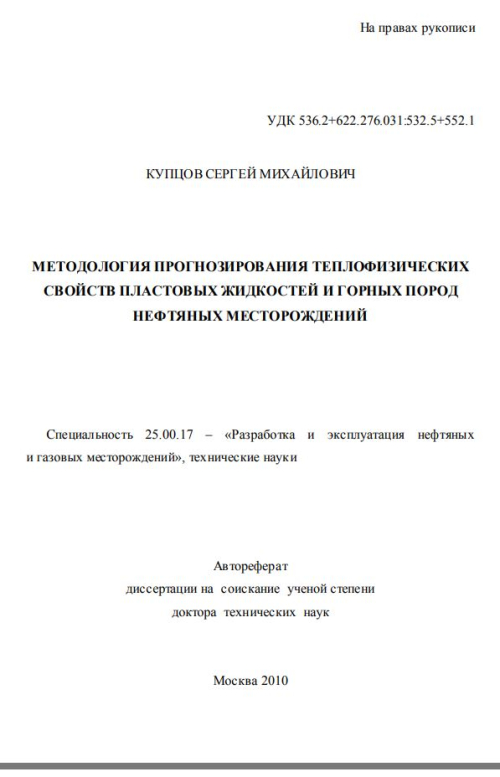 На правах рукописи

УДК 536.2+622.276.031:532.5+552.1

КУПЦОВ СЕРГЕЙ МИХАЙЛОВИЧ

МЕТОДОЛОГИЯ ПРОГНОЗИРОВАНИЯ ТЕПЛОФИЗИЧЕСКИХ СВОЙСТВ ПЛАСТОВЫХ ЖИДКОСТЕЙ И ГОРНЫХ ПОРОД НЕФТЯНЫХ МЕСТОРОЖДЕНИЙ

Специальность 25.00.17 – «Разработка и эксплуатация нефтяных и газовых месторождений», технические науки

Автореферат
диссертации на соискание ученой степени
доктора технических наук

Москва 2010